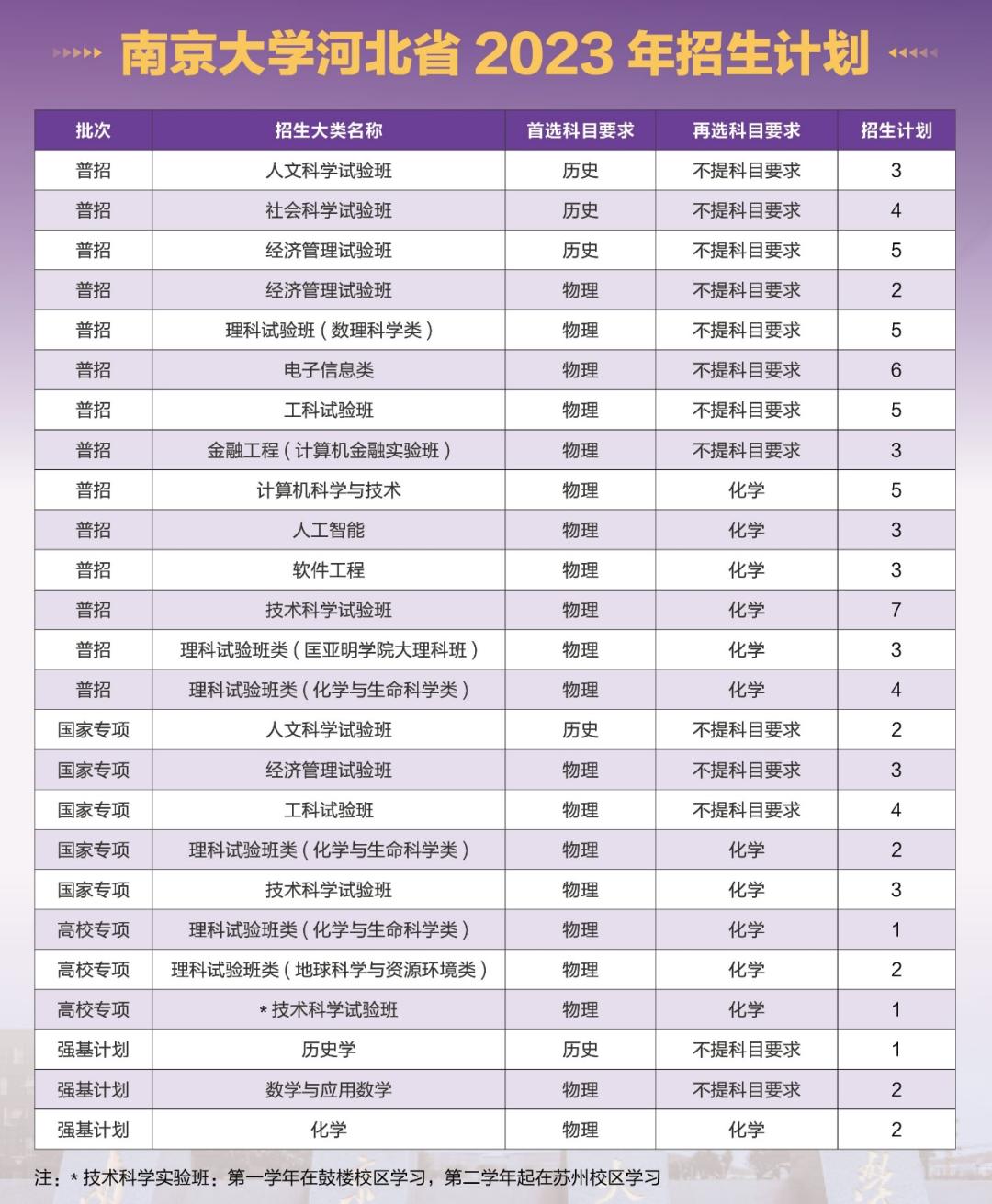 南京大学河北省 2023 年招生计划

| 批次 | 招生大类名称 | 首选科目要求 | 再选科目要求 | 招生计划 |
|---|---|---|---|---|
| 普招 | 人文科学试验班 | 历史 | 不提科目要求 | 3 |
| 普招 | 社会科学试验班 | 历史 | 不提科目要求 | 4 |
| 普招 | 经济管理试验班 | 历史 | 不提科目要求 | 5 |
| 普招 | 经济管理试验班 | 物理 | 不提科目要求 | 2 |
| 普招 | 理科试验班（数理科学类） | 物理 | 不提科目要求 | 5 |
| 普招 | 电子信息类 | 物理 | 不提科目要求 | 6 |
| 普招 | 工科试验班 | 物理 | 不提科目要求 | 5 |
| 普招 | 金融工程（计算机金融实验班） | 物理 | 不提科目要求 | 3 |
| 普招 | 计算机科学与技术 | 物理 | 化学 | 5 |
| 普招 | 人工智能 | 物理 | 化学 | 3 |
| 普招 | 软件工程 | 物理 | 化学 | 3 |
| 普招 | 技术科学试验班 | 物理 | 化学 | 7 |
| 普招 | 理科试验班类（匡亚明学院大理科班） | 物理 | 化学 | 3 |
| 普招 | 理科试验班类（化学与生命科学类） | 物理 | 化学 | 4 |
| 国家专项 | 人文科学试验班 | 历史 | 不提科目要求 | 2 |
| 国家专项 | 经济管理试验班 | 物理 | 不提科目要求 | 3 |
| 国家专项 | 工科试验班 | 物理 | 不提科目要求 | 4 |
| 国家专项 | 理科试验班类（化学与生命科学类） | 物理 | 化学 | 2 |
| 国家专项 | 技术科学试验班 | 物理 | 化学 | 3 |
| 高校专项 | 理科试验班类（化学与生命科学类） | 物理 | 化学 | 1 |
| 高校专项 | 理科试验班类（地球科学与资源环境类） | 物理 | 化学 | 2 |
| 高校专项 | * 技术科学试验班 | 物理 | 化学 | 1 |
| 强基计划 | 历史学 | 历史 | 不提科目要求 | 1 |
| 强基计划 | 数学与应用数学 | 物理 | 不提科目要求 | 2 |
| 强基计划 | 化学 | 物理 | 化学 | 2 |

注：* 技术科学实验班：第一学年在鼓楼校区学习，第二学年起在苏州校区学习